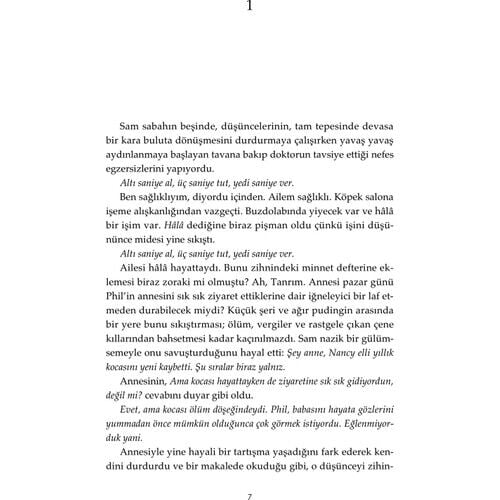 1

Sam sabahın beşinde, düşüncelerinin, tam tepesinde devasa bir kara buluta dönüşmesini durdurmaya çalışırken yavaş yavaş aydınlanmaya başlayan tavana bakıp doktorun tavsiye ettiği nefes egzersizlerini yapıyordu.

Altı saniye al, üç saniye tut, yedi saniye ver.

Ben sağlıklıyım, diyordu içinden. Ailem sağlıklı. Köpek salona işeme alışkanlığından vazgeçti. Buzdolabında yiyecek var ve hâlâ bir işim var. Hâlâ dediğine biraz pişman oldu çünkü işini düşününce midesi yine sıkıştı.

Altı saniye al, üç saniye tut, yedi saniye ver.

Ailesi hâlâ hayattaydı. Bunu zihnindeki minnet defterine eklemesi biraz zoraki mi olmuştu? Ah, Tanrım. Annesi pazar günü Phil'in annesini sık sık ziyaret ettiklerine dair iğneleyici bir laf etmeden durabilecek miydi? Küçük şeri ve ağır pudingin arasında bir yere bunu sıkıştırması; ölüm, vergiler ve rastgele çıkan çene kıllarından bahsetmesi kadar kaçınılmazdı. Sam nazik bir gülümsemeyle onu savuşturduğunu hayal etti: Şey anne, Nancy elli yıllık kocasını yeni kaybetti. Şu sıralar biraz yalnız.

Annesinin, Ama kocası hayattayken de ziyaretine sık sık gidiyordun, değil mi? cevabını duyar gibi oldu.

Evet, ama kocası ölüm döşeğindeydi. Phil, babasını hayata gözlerini yummadan önce mümkün olduğunca çok görmek istiyordu. Eğlenmiyorduk yani.

Annesiyle yine hayali bir tartışma yaşadığını fark ederek kendini durdurdu ve bir makalede okuduğu gibi, o düşünceyi zihin-

7